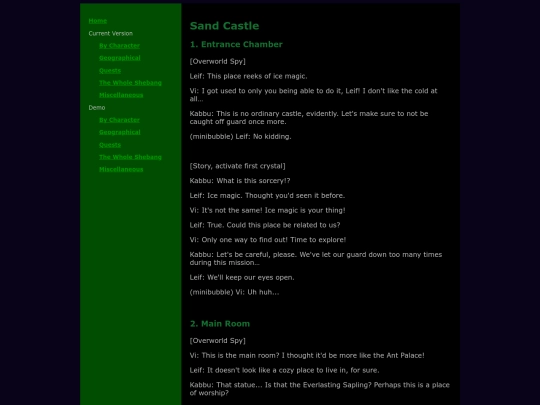 Home
Current Version
By Character
Geographical
Quests
The Whole Shebang
Miscellaneous
Demo
By Character
Geographical
Quests
The Whole Shebang
Miscellaneous

Sand Castle

1. Entrance Chamber

[Overworld Spy]

Leif: This place reeks of ice magic.

Vi: I got used to only you being able to do it, Leif! I don't like the cold at all...

Kabbu: This is no ordinary castle, evidently. Let's make sure to not be caught off guard once more.

(minibubble) Leif: No kidding.

[Story, activate first crystal]

Kabbu: What is this sorcery!?

Leif: Ice magic. Thought you'd seen it before.

Vi: It's not the same! Ice magic is your thing!

Leif: True. Could this place be related to us?

Vi: Only one way to find out! Time to explore!

Kabbu: Let's be careful, please. We've let our guard down too many times during this mission...

Leif: We'll keep our eyes open.

(minibubble) Vi: Uh huh...

2. Main Room

[Overworld Spy]

Vi: This is the main room? I thought it'd be more like the Ant Palace!

Leif: It doesn't look like a cozy place to live in, for sure.

Kabbu: That statue... Is that the Everlasting Sapling? Perhaps this is a place of worship?